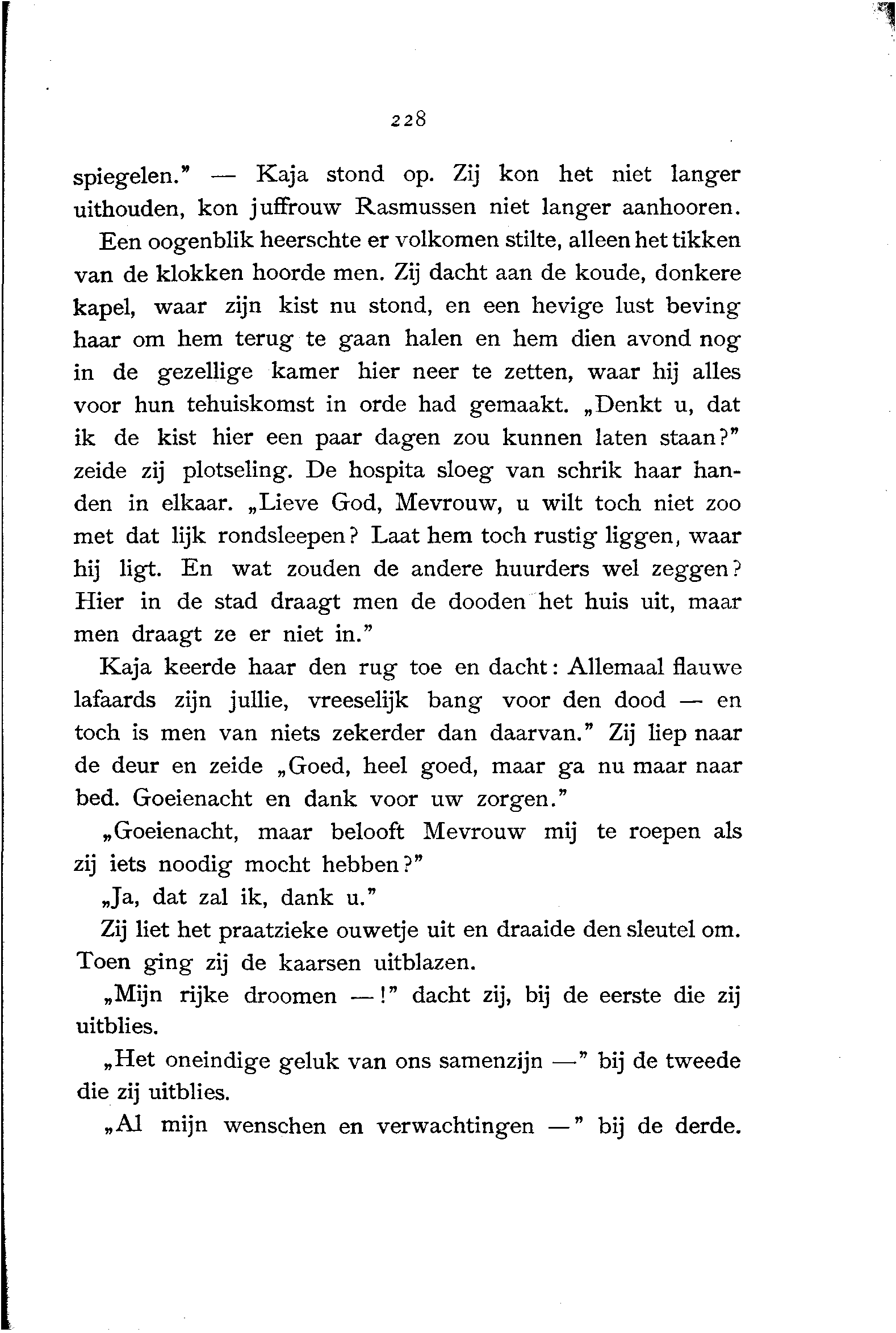 228

spiegelen." — Kaja stond op. Zij kon het niet langer uithouden, kon juffrouw Rasmussen niet langer aanhooren.

Een oogenblik heerschte er volkomen stilte, alleen het tikken van de klokken hoorde men. Zij dacht aan de koude, donkere kapel, waar zijn kist nu stond, en een hevige lust beving haar om hem terug te gaan halen en hem dien avond nog in de gezellige kamer hier neer te zetten, waar hij alles voor hun tehuiskomst in orde had gemaakt. „Denkt u, dat ik de kist hier een paar dagen zou kunnen laten staan?" zeide zij plotseling. De hospita sloeg van schrik haar handen in elkaar. „Lieve God, Mevrouw, u wilt toch niet zoo met dat lijk rondsleepen? Laat hem toch rustig liggen, waar hij ligt. En wat zouden de andere huurders wel zeggen? Hier in de stad draagt men de dooden het huis uit, maar men draagt ze er niet in."

Kaja keerde haar den rug toe en dacht: Allemaal flauwe lafaards zijn jullie, vreeselijk bang voor den dood — en toch is men van niets zekerder dan daarvan." Zij liep naar de deur en zeide „Goed, heel goed, maar ga nu maar naar bed. Goeienacht en dank voor uw zorgen."

„Goeienacht, maar belooft Mevrouw mij te roepen als zij iets noodig mocht hebben?"

„Ja, dat zal ik, dank u."

Zij liet het praatzieke ouwetje uit en draaide den sleutel om. Toen ging zij de kaarsen uitblazen.

„Mijn rijke droomen —!" dacht zij, bij de eerste die zij uitblies.

„Het oneindige geluk van ons samenzijn —" bij de tweede die zij uitblies.

„Al mijn wenschen en verwachtingen —" bij de derde.